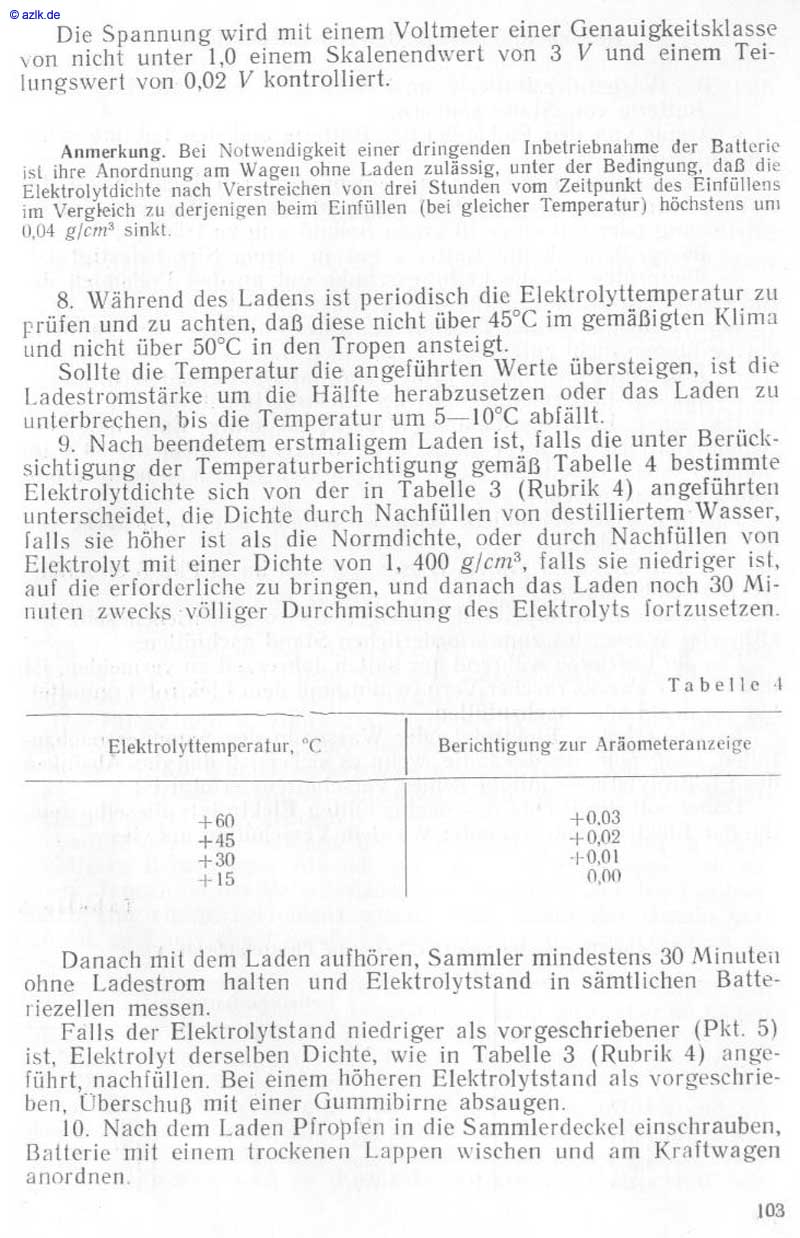 © azlk.de

Die Spannung wird mit einem Voltmeter einer Genauigkeitsklasse von nicht unter 1,0 einem Skalenendwert von 3 $V$ und einem Teilungswert von 0,02 $V$ kontrolliert.

Anmerkung. Bei Notwendigkeit einer dringenden Inbetriebnahme der Batterie ist ihre Anordnung am Wagen ohne Laden zulässig, unter der Bedingung, daß die Elektrolytdichte nach Verstreichen von drei Stunden vom Zeitpunkt des Einfüllens im Vergleich zu derjenigen beim Einfüllen (bei gleicher Temperatur) höchstens um 0,04 $g/cm^3$ sinkt.

8. Während des Ladens ist periodisch die Elektrolyttemperatur zu prüfen und zu achten, daß diese nicht über 45°C im gemäßigten Klima und nicht über 50°C in den Tropen ansteigt.

Sollte die Temperatur die angeführten Werte übersteigen, ist die Ladestromstärke um die Hälfte herabzusetzen oder das Laden zu unterbrechen, bis die Temperatur um 5—10°C abfällt.

9. Nach beendetem erstmaligem Laden ist, falls die unter Berücksichtigung der Temperaturberichtigung gemäß Tabelle 4 bestimmte Elektrolytdichte sich von der in Tabelle 3 (Rubrik 4) angeführten unterscheidet, die Dichte durch Nachfüllen von destilliertem Wasser, falls sie höher ist als die Normdichte, oder durch Nachfüllen von Elektrolyt mit einer Dichte von 1, 400 $g/cm^3$, falls sie niedriger ist, auf die erforderliche zu bringen, und danach das Laden noch 30 Minuten zwecks völliger Durchmischung des Elektrolyts fortzusetzen.

Tabelle 4

| Elektrolyttemperatur, °C | Berichtigung zur Aräometeranzeige |
|---|---|
| +60 | +0,03 |
| +45 | +0,02 |
| +30 | +0,01 |
| +15 | 0,00 |

Danach mit dem Laden aufhören, Sammler mindestens 30 Minuten ohne Ladestrom halten und Elektrolytstand in sämtlichen Batteriezellen messen.

Falls der Elektrolytstand niedriger als vorgeschriebener (Pkt. 5) ist, Elektrolyt derselben Dichte, wie in Tabelle 3 (Rubrik 4) angeführt, nachfüllen. Bei einem höheren Elektrolytstand als vorgeschrieben, Überschuß mit einer Gummibirne absaugen.

10. Nach dem Laden Pfropfen in die Sammlerdeckel einschrauben, Batterie mit einem trockenen Lappen wischen und am Kraftwagen anordnen.

103